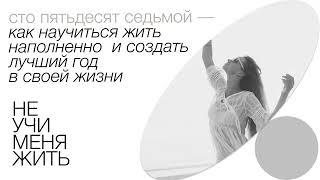 сто пятьдесят седьмой — как научиться жить наполненно и создать лучший год в своей жизни

НЕ
УЧИ
МЕНЯ
ЖИТЬ